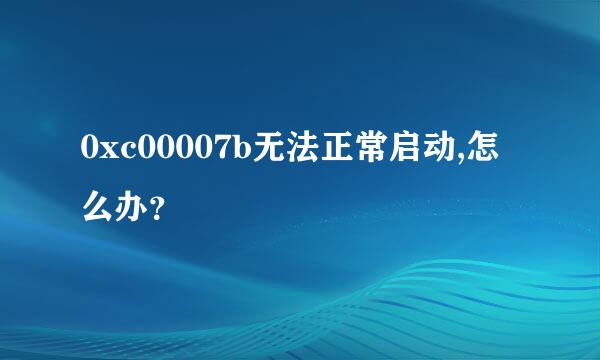 0xc00007b无法正常启动,怎么办?